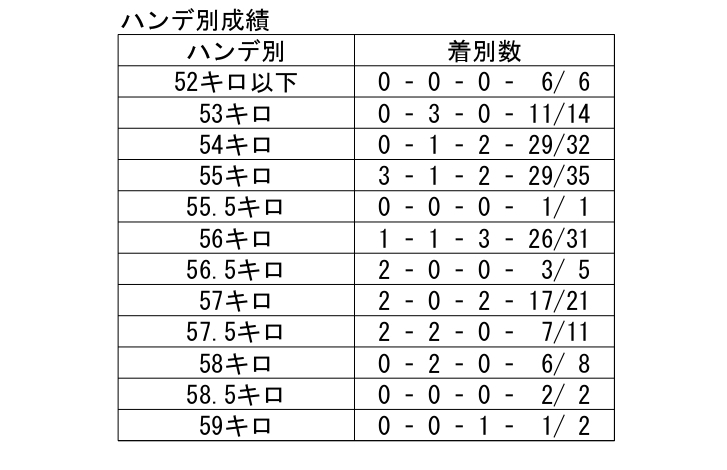 ハンデ別成績

| ハンデ別 | 着別数 |
|---|---|
| 52キロ以下 | 0 - 0 - 0 - 6/ 6 |
| 53キロ | 0 - 3 - 0 - 11/14 |
| 54キロ | 0 - 1 - 2 - 29/32 |
| 55キロ | 3 - 1 - 2 - 29/35 |
| 55.5キロ | 0 - 0 - 0 - 1/ 1 |
| 56キロ | 1 - 1 - 3 - 26/31 |
| 56.5キロ | 2 - 0 - 0 - 3/ 5 |
| 57キロ | 2 - 0 - 2 - 17/21 |
| 57.5キロ | 2 - 2 - 0 - 7/11 |
| 58キロ | 0 - 2 - 0 - 6/ 8 |
| 58.5キロ | 0 - 0 - 0 - 2/ 2 |
| 59キロ | 0 - 0 - 1 - 1/ 2 |